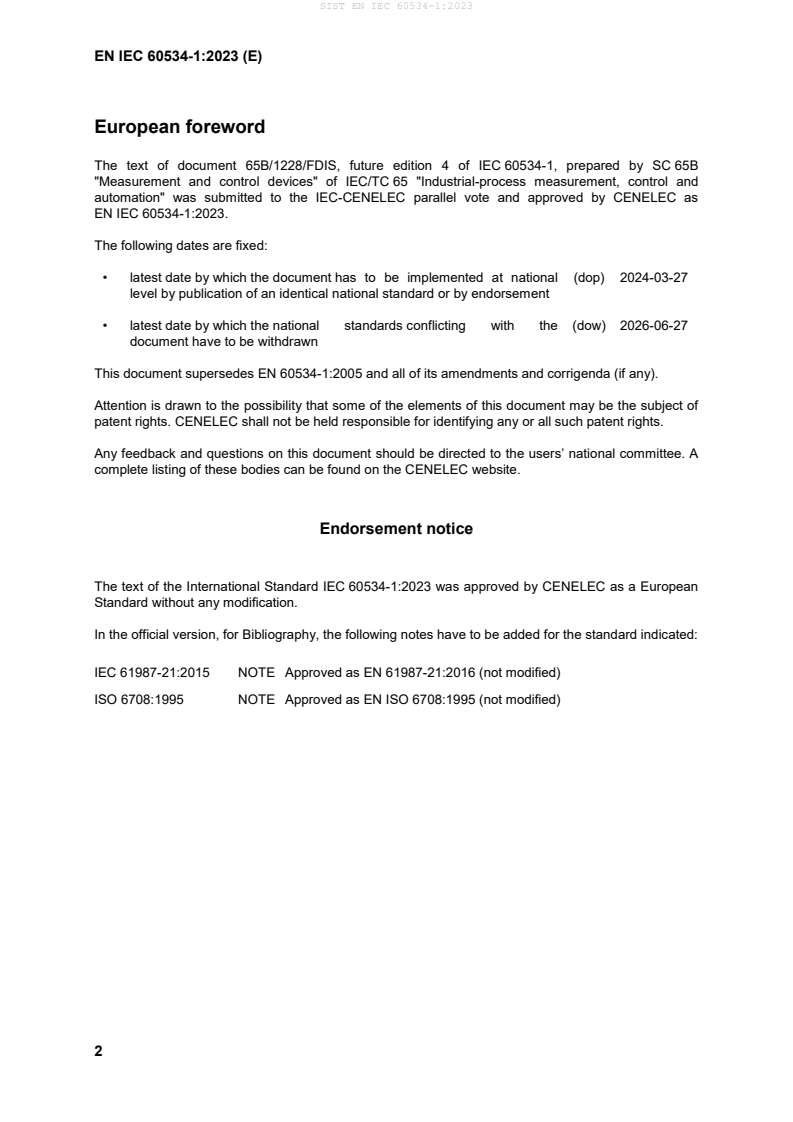 SIST EN IEC 60534-1:2023

EN IEC 60534-1:2023 (E)

European foreword

The text of document 65B/1228/FDIS, future edition 4 of IEC 60534-1, prepared by SC 65B "Measurement and control devices" of IEC/TC 65 "Industrial-process measurement, control and automation" was submitted to the IEC-CENELEC parallel vote and approved by CENELEC as EN IEC 60534-1:2023.

The following dates are fixed:

• latest date by which the document has to be implemented at national level by publication of an identical national standard or by endorsement (dop) 2024-03-27

• latest date by which the national standards conflicting with the document have to be withdrawn (dow) 2026-06-27

This document supersedes EN 60534-1:2005 and all of its amendments and corrigenda (if any).

Attention is drawn to the possibility that some of the elements of this document may be the subject of patent rights. CENELEC shall not be held responsible for identifying any or all such patent rights.

Any feedback and questions on this document should be directed to the users' national committee. A complete listing of these bodies can be found on the CENELEC website.

Endorsement notice

The text of the International Standard IEC 60534-1:2023 was approved by CENELEC as a European Standard without any modification.

In the official version, for Bibliography, the following notes have to be added for the standard indicated:

IEC 61987-21:2015 NOTE Approved as EN 61987-21:2016 (not modified)

ISO 6708:1995 NOTE Approved as EN ISO 6708:1995 (not modified)

2